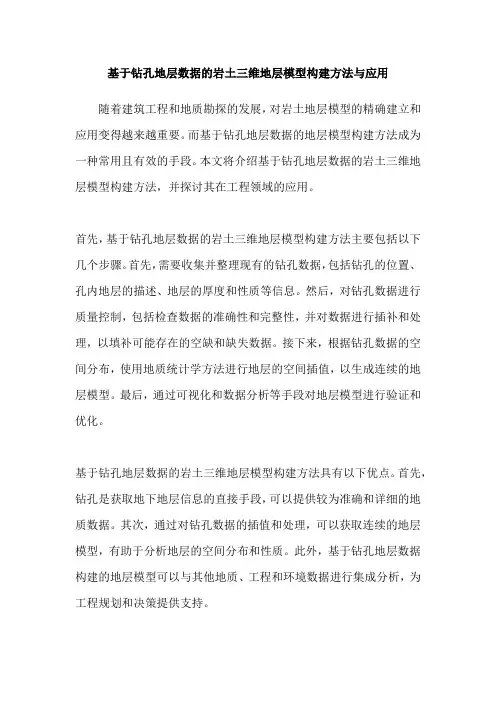 基于钻孔地层数据的岩土三维地层模型构建方法与应用

随着建筑工程和地质勘探的发展，对岩土地层模型的精确建立和应用变得越来越重要。而基于钻孔地层数据的地层模型构建方法成为一种常用且有效的手段。本文将介绍基于钻孔地层数据的岩土三维地层模型构建方法，并探讨其在工程领域的应用。

首先，基于钻孔地层数据的岩土三维地层模型构建方法主要包括以下几个步骤。首先，需要收集并整理现有的钻孔数据，包括钻孔的位置、孔内地层的描述、地层的厚度和性质等信息。然后，对钻孔数据进行质量控制，包括检查数据的准确性和完整性，并对数据进行插补和处理，以填补可能存在的空缺和缺失数据。接下来，根据钻孔数据的空间分布，使用地质统计学方法进行地层的空间插值，以生成连续的地层模型。最后，通过可视化和数据分析等手段对地层模型进行验证和优化。

基于钻孔地层数据的岩土三维地层模型构建方法具有以下优点。首先，钻孔是获取地下地层信息的直接手段，可以提供较为准确和详细的地质数据。其次，通过对钻孔数据的插值和处理，可以获取连续的地层模型，有助于分析地层的空间分布和性质。此外，基于钻孔地层数据构建的地层模型可以与其他地质、工程和环境数据进行集成分析，为工程规划和决策提供支持。